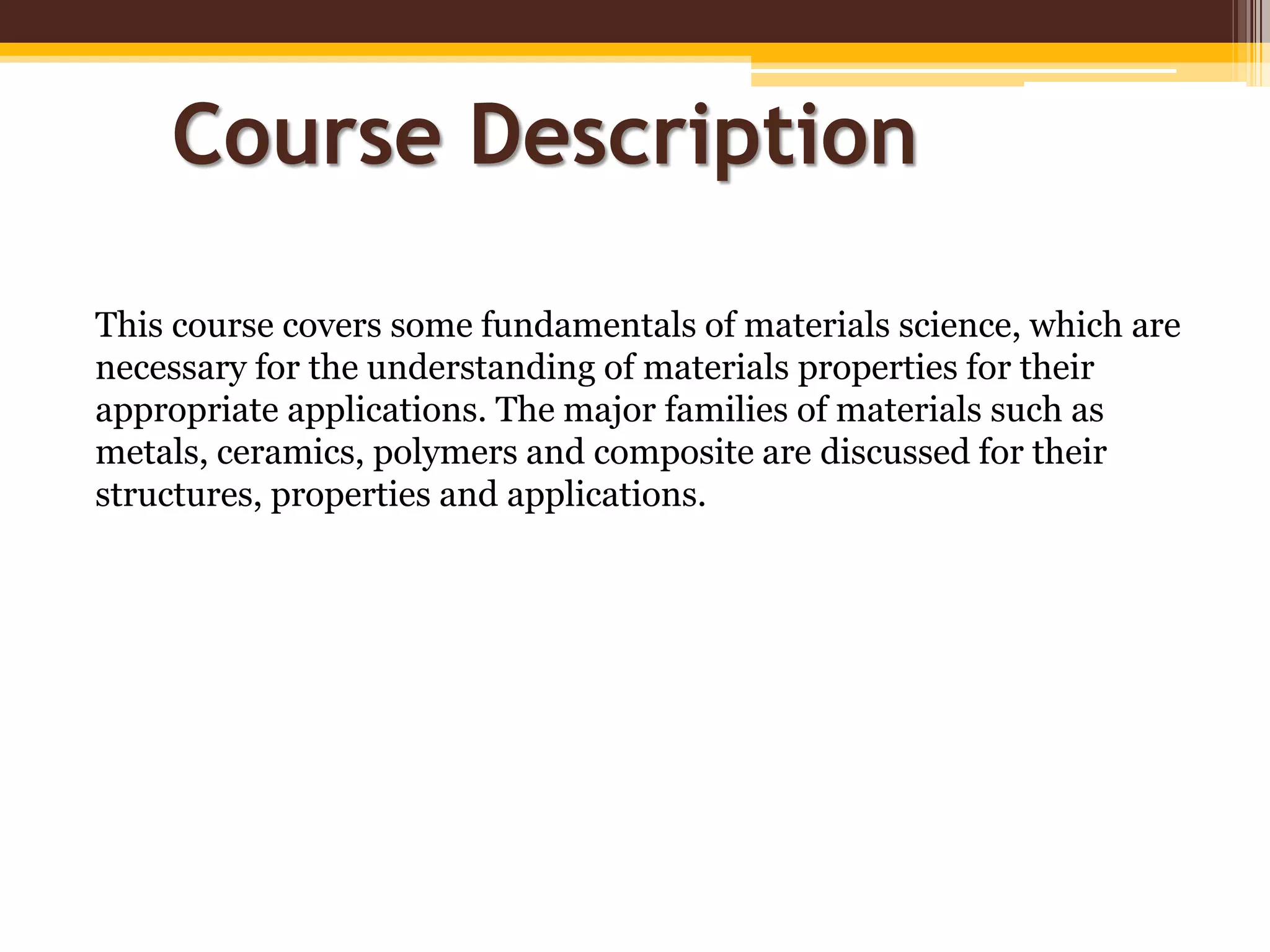 Course Description

This course covers some fundamentals of materials science, which are necessary for the understanding of materials properties for their appropriate applications. The major families of materials such as metals, ceramics, polymers and composite are discussed for their structures, properties and applications.